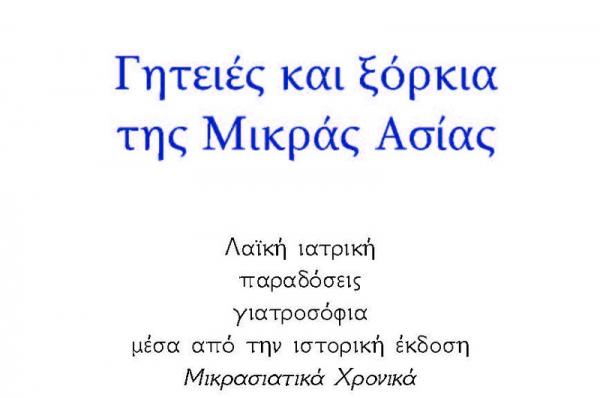 Γητειές και ξόρκια της Μικράς Ασίας

Λαϊκή ιατρική
παραδόσεις
γιατροσόφια
μέσα από την ιστορική έκδοση
Μικρασιατικά Χρονικά